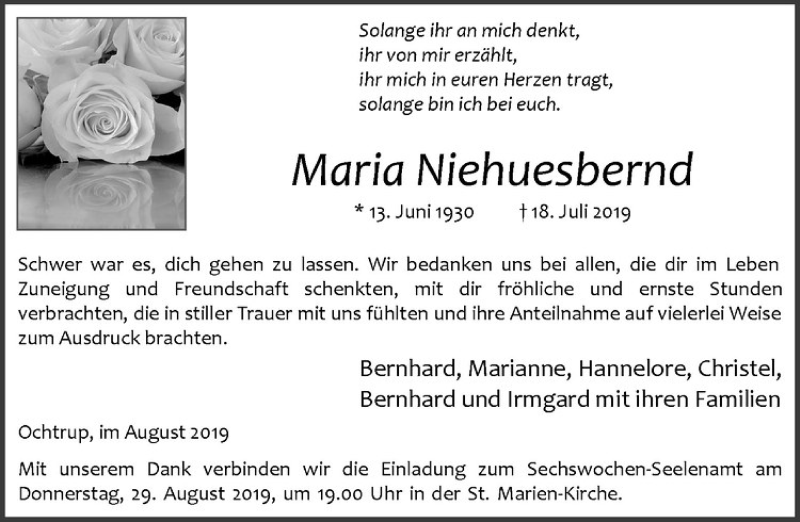 Solange ihr an mich denkt,
ihr von mir erzählt,
ihr mich in euren Herzen tragt,
solange bin ich bei euch.

Maria Niehuesbernd

* 13. Juni 1930 † 18. Juli 2019

Schwer war es, dich gehen zu lassen. Wir bedanken uns bei allen, die dir im Leben Zuneigung und Freundschaft schenkten, mit dir fröhliche und ernste Stunden verbrachten, die in stiller Trauer mit uns fühlten und ihre Anteilnahme auf vielerlei Weise zum Ausdruck brachten.

Bernhard, Marianne, Hannelore, Christel,
Bernhard und Irmgard mit ihren Familien

Ochtrup, im August 2019

Mit unserem Dank verbinden wir die Einladung zum Sechswochen-Seelenamt am Donnerstag, 29. August 2019, um 19.00 Uhr in der St. Marien-Kirche.